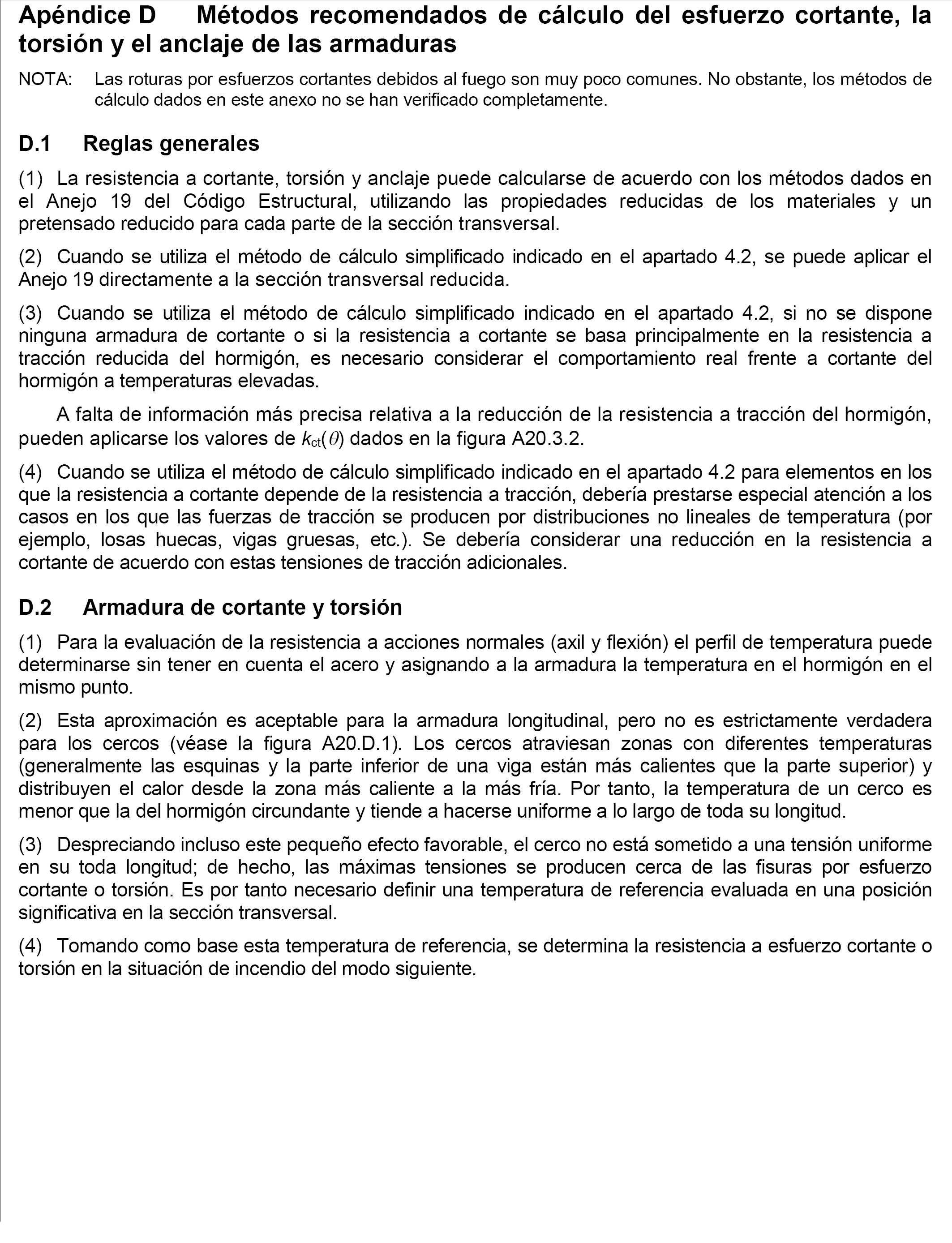 Apéndice D Métodos recomendados de cálculo del esfuerzo cortante, la torsión y el anclaje de las armaduras

NOTA: Las roturas por esfuerzos cortantes debidos al fuego son muy poco comunes. No obstante, los métodos de cálculo dados en este anexo no se han verificado completamente.

D.1 Reglas generales

(1) La resistencia a cortante, torsión y anclaje puede calcularse de acuerdo con los métodos dados en el Anejo 19 del Código Estructural, utilizando las propiedades reducidas de los materiales y un pretensado reducido para cada parte de la sección transversal.

(2) Cuando se utiliza el método de cálculo simplificado indicado en el apartado 4.2, se puede aplicar el Anejo 19 directamente a la sección transversal reducida.

(3) Cuando se utiliza el método de cálculo simplificado indicado en el apartado 4.2, si no se dispone ninguna armadura de cortante o si la resistencia a cortante se basa principalmente en la resistencia a tracción reducida del hormigón, es necesario considerar el comportamiento real frente a cortante del hormigón a temperaturas elevadas.

A falta de información más precisa relativa a la reducción de la resistencia a tracción del hormigón, pueden aplicarse los valores de $k_{ct}(\theta)$ dados en la figura A20.3.2.

(4) Cuando se utiliza el método de cálculo simplificado indicado en el apartado 4.2 para elementos en los que la resistencia a cortante depende de la resistencia a tracción, debería prestarse especial atención a los casos en los que las fuerzas de tracción se producen por distribuciones no lineales de temperatura (por ejemplo, losas huecas, vigas gruesas, etc.). Se debería considerar una reducción en la resistencia a cortante de acuerdo con estas tensiones de tracción adicionales.

D.2 Armadura de cortante y torsión

(1) Para la evaluación de la resistencia a acciones normales (axil y flexión) el perfil de temperatura puede determinarse sin tener en cuenta el acero y asignando a la armadura la temperatura en el hormigón en el mismo punto.

(2) Esta aproximación es aceptable para la armadura longitudinal, pero no es estrictamente verdadera para los cercos (véase la figura A20.D.1). Los cercos atraviesan zonas con diferentes temperaturas (generalmente las esquinas y la parte inferior de una viga están más calientes que la parte superior) y distribuyen el calor desde la zona más caliente a la más fría. Por tanto, la temperatura de un cerco es menor que la del hormigón circundante y tiende a hacerse uniforme a lo largo de toda su longitud.

(3) Despreciando incluso este pequeño efecto favorable, el cerco no está sometido a una tensión uniforme en su toda longitud; de hecho, las máximas tensiones se producen cerca de las fisuras por esfuerzo cortante o torsión. Es por tanto necesario definir una temperatura de referencia evaluada en una posición significativa en la sección transversal.

(4) Tomando como base esta temperatura de referencia, se determina la resistencia a esfuerzo cortante o torsión en la situación de incendio del modo siguiente.